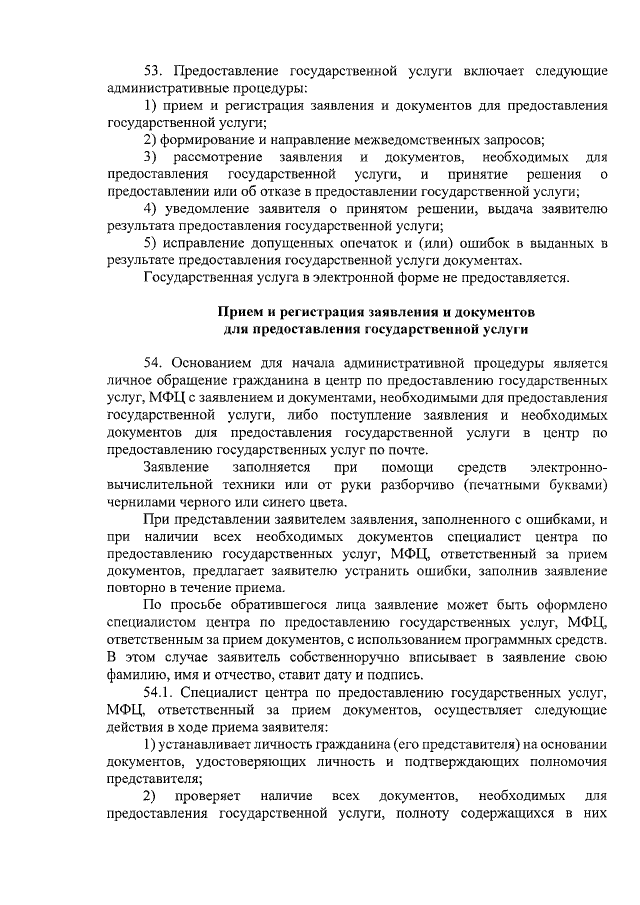 53. Предоставление государственной услуги включает следующие административные процедуры:

1) прием и регистрация заявления и документов для предоставления государственной услуги;

2) формирование и направление межведомственных запросов;

3) рассмотрение заявления и документов, необходимых для предоставления государственной услуги, и принятие решения о предоставлении или об отказе в предоставлении государственной услуги;

4) уведомление заявителя о принятом решении, выдача заявителю результата предоставления государственной услуги;

5) исправление допущенных опечаток и (или) ошибок в выданных в результате предоставления государственной услуги документах.

Государственная услуга в электронной форме не предоставляется.

Прием и регистрация заявления и документов для предоставления государственной услуги

54. Основанием для начала административной процедуры является личное обращение гражданина в центр по предоставлению государственных услуг, МФЦ с заявлением и документами, необходимыми для предоставления государственной услуги, либо поступление заявления и необходимых документов для предоставления государственной услуги в центр по предоставлению государственных услуг по почте.

Заявление заполняется при помощи средств электронно-вычислительной техники или от руки разборчиво (печатными буквами) чернилами черного или синего цвета.

При представлении заявителем заявления, заполненного с ошибками, и при наличии всех необходимых документов специалист центра по предоставлению государственных услуг, МФЦ, ответственный за прием документов, предлагает заявителю устранить ошибки, заполнив заявление повторно в течение приема.

По просьбе обратившегося лица заявление может быть оформлено специалистом центра по предоставлению государственных услуг, МФЦ, ответственным за прием документов, с использованием программных средств. В этом случае заявитель собственноручно вписывает в заявление свою фамилию, имя и отчество, ставит дату и подпись.

54.1. Специалист центра по предоставлению государственных услуг, МФЦ, ответственный за прием документов, осуществляет следующие действия в ходе приема заявителя:

1) устанавливает личность гражданина (его представителя) на основании документов, удостоверяющих личность и подтверждающих полномочия представителя;

2) проверяет наличие всех документов, необходимых для предоставления государственной услуги, полноту содержащихся в них